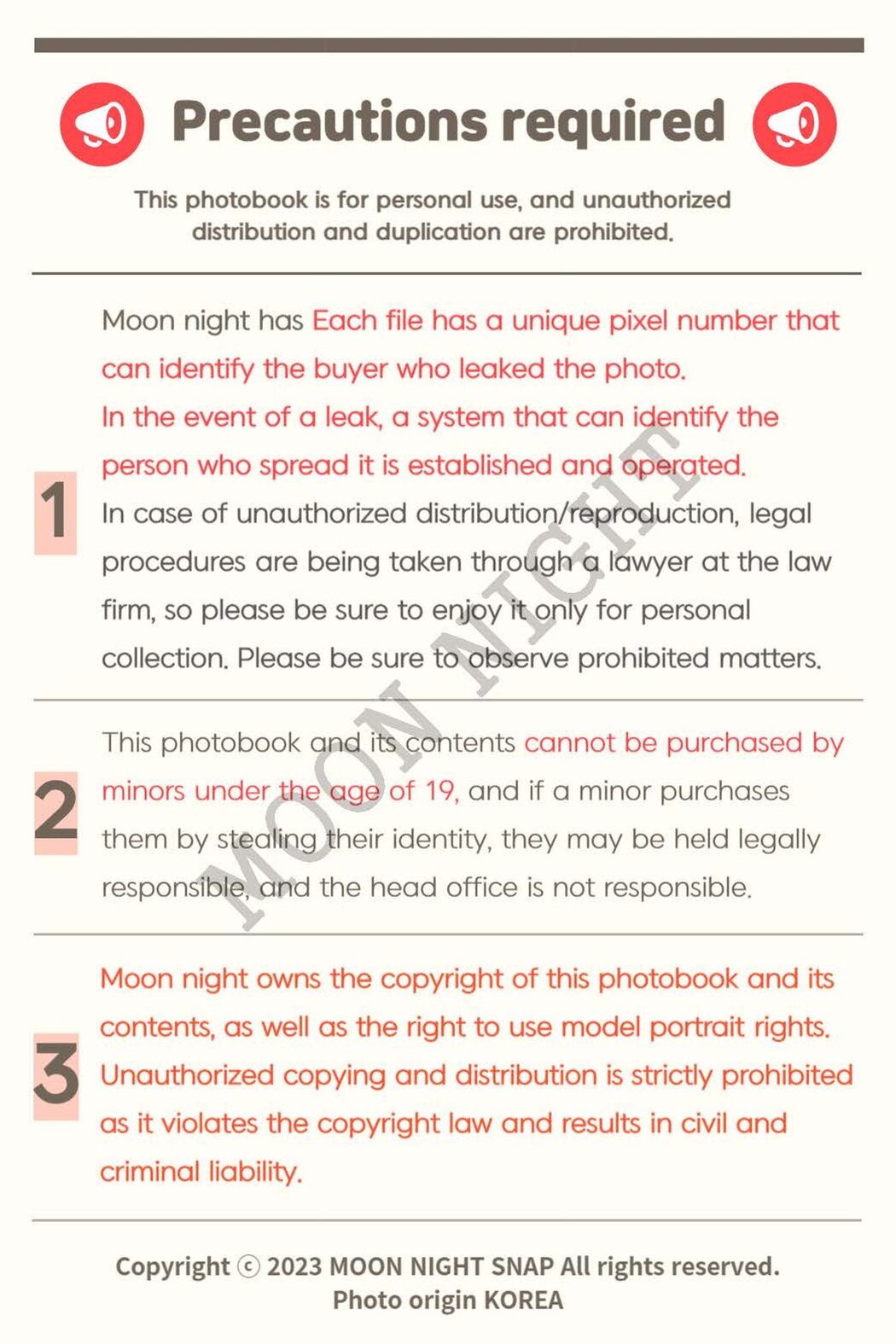 Precautions required

This photobook is for personal use, and unauthorized distribution and duplication are prohibited.

1

Moon night has Each file has a unique pixel number that can identify the buyer who leaked the photo. In the event of a leak, a system that can identify the person who spread it is established and operated. In case of unauthorized distribution/reproduction, legal procedures are being taken through a lawyer at the law firm, so please be sure to enjoy it only for personal collection. Please be sure to observe prohibited matters.

2

This photobook and its contents cannot be purchased by minors under the age of 19, and if a minor purchases them by stealing their identity, they may be held legally responsible, and the head office is not responsible.

3

Moon night owns the copyright of this photobook and its contents, as well as the right to use model portrait rights. Unauthorized copying and distribution is strictly prohibited as it violates the copyright law and results in civil and criminal liability.

MOON NIGHT

Copyright ⓒ 2023 MOON NIGHT SNAP All rights reserved.
Photo origin KOREA